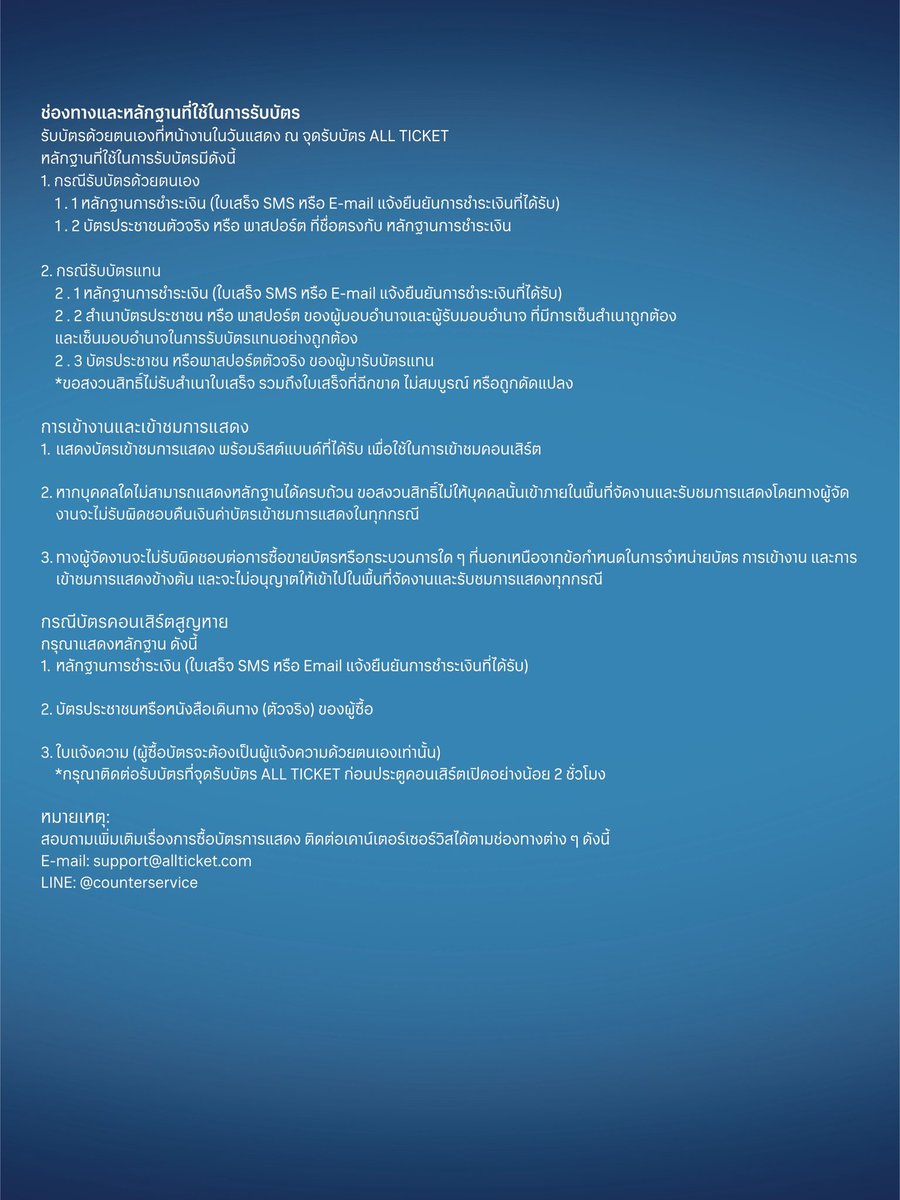 ช่องทางและหลักฐานที่ใช้ในการรับบัตร
รับบัตรด้วยตนเองที่หน้างานในวันแสดง ณ จุดรับบัตร ALL TICKET
หลักฐานที่ใช้ในการรับบัตรมีดังนี้
1. กรณีรับบัตรด้วยตนเอง
1 . 1 หลักฐานการชำระเงิน (ใบเสร็จ SMS หรือ E-mail แจ้งยืนยันการชำระเงินที่ได้รับ)
1 . 2 บัตรประชาชนตัวจริง หรือ พาสปอร์ต ที่ชื่อตรงกับ หลักฐานการชำระเงิน

2. กรณีรับบัตรแทน
2 . 1 หลักฐานการชำระเงิน (ใบเสร็จ SMS หรือ E-mail แจ้งยืนยันการชำระเงินที่ได้รับ)
2 . 2 สำเนาบัตรประชาชน หรือ พาสปอร์ต ของผู้มอบอำนาจและผู้รับมอบอำนาจ ที่มีการเซ็นสำเนาถูกต้องและเซ็นมอบอำนาจในการรับบัตรแทนอย่างถูกต้อง
2 . 3 บัตรประชาชน หรือพาสปอร์ตตัวจริง ของผู้มารับบัตรแทน
*ขอสงวนสิทธิ์ไม่รับสำเนาใบเสร็จ รวมถึงใบเสร็จที่ฉีกขาด ไม่สมบูรณ์ หรือถูกดัดแปลง

การเข้างานและเข้าชมการแสดง
1. แสดงบัตรเข้าชมการแสดง พร้อมริสต์แบนด์ที่ได้รับ เพื่อใช้ในการเข้าชมคอนเสิร์ต

2. หากบุคคลใดไม่สามารถแสดงหลักฐานได้ครบถ้วน ขอสงวนสิทธิ์ไม่ให้บุคคลนั้นเข้าภายในพื้นที่จัดงานและรับชมการแสดงโดยทางผู้จัดงานจะไม่รับผิดชอบคืนเงินค่าบัตรเข้าชมการแสดงในทุกกรณี

3. ทางผู้จัดงานจะไม่รับผิดชอบต่อการซื้อขายบัตรหรือกระบวนการใด ๆ ที่นอกเหนือจากข้อกำหนดในการจำหน่ายบัตร การเข้างาน และการเข้าชมการแสดงข้างต้น และจะไม่อนุญาตให้เข้าไปในพื้นที่จัดงานและรับชมการแสดงทุกกรณี

กรณีบัตรคอนเสิร์ตสูญหาย
กรุณาแสดงหลักฐาน ดังนี้
1. หลักฐานการชำระเงิน (ใบเสร็จ SMS หรือ Email แจ้งยืนยันการชำระเงินที่ได้รับ)

2. บัตรประชาชนหรือหนังสือเดินทาง (ตัวจริง) ของผู้ซื้อ

3. ใบแจ้งความ (ผู้ซื้อบัตรจะต้องเป็นผู้แจ้งความด้วยตนเองเท่านั้น)
*กรุณาติดต่อรับบัตรที่จุดรับบัตร ALL TICKET ก่อนประตูคอนเสิร์ตเปิดอย่างน้อย 2 ชั่วโมง

หมายเหตุ:
สอบถามเพิ่มเติมเรื่องการซื้อบัตรการแสดง ติดต่อเคาน์เตอร์เซอร์วิสได้ตามช่องทางต่าง ๆ ดังนี้
E-mail: support@allticket.com
LINE: @counterservice